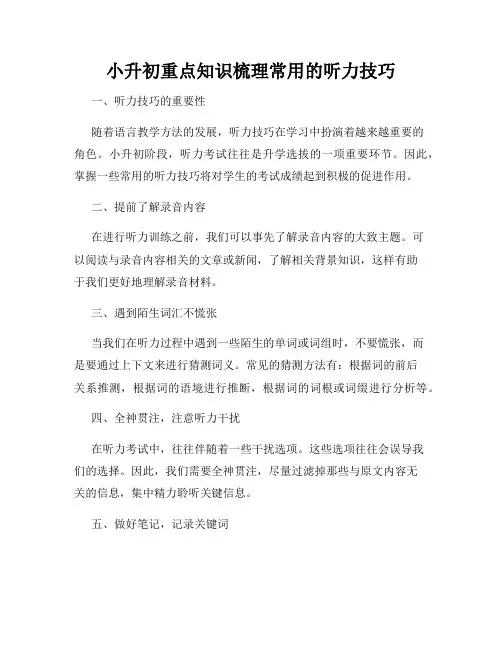 小升初重点知识梳理常用的听力技巧

一、听力技巧的重要性

随着语言教学方法的发展，听力技巧在学习中扮演着越来越重要的角色。小升初阶段，听力考试往往是升学选拔的一项重要环节。因此，掌握一些常用的听力技巧将对学生的考试成绩起到积极的促进作用。

二、提前了解录音内容

在进行听力训练之前，我们可以事先了解录音内容的大致主题。可以阅读与录音内容相关的文章或新闻，了解相关背景知识，这样有助于我们更好地理解录音材料。

三、遇到陌生词汇不慌张

当我们在听力过程中遇到一些陌生的单词或词组时，不要慌张，而是要通过上下文来进行猜测词义。常见的猜测方法有：根据词的前后关系推测，根据词的语境进行推断，根据词的词根或词缀进行分析等。

四、全神贯注，注意听力干扰

在听力考试中，往往伴随着一些干扰选项。这些选项往往会误导我们的选择。因此，我们需要全神贯注，尽量过滤掉那些与原文内容无关的信息，集中精力聆听关键信息。

五、做好笔记，记录关键词